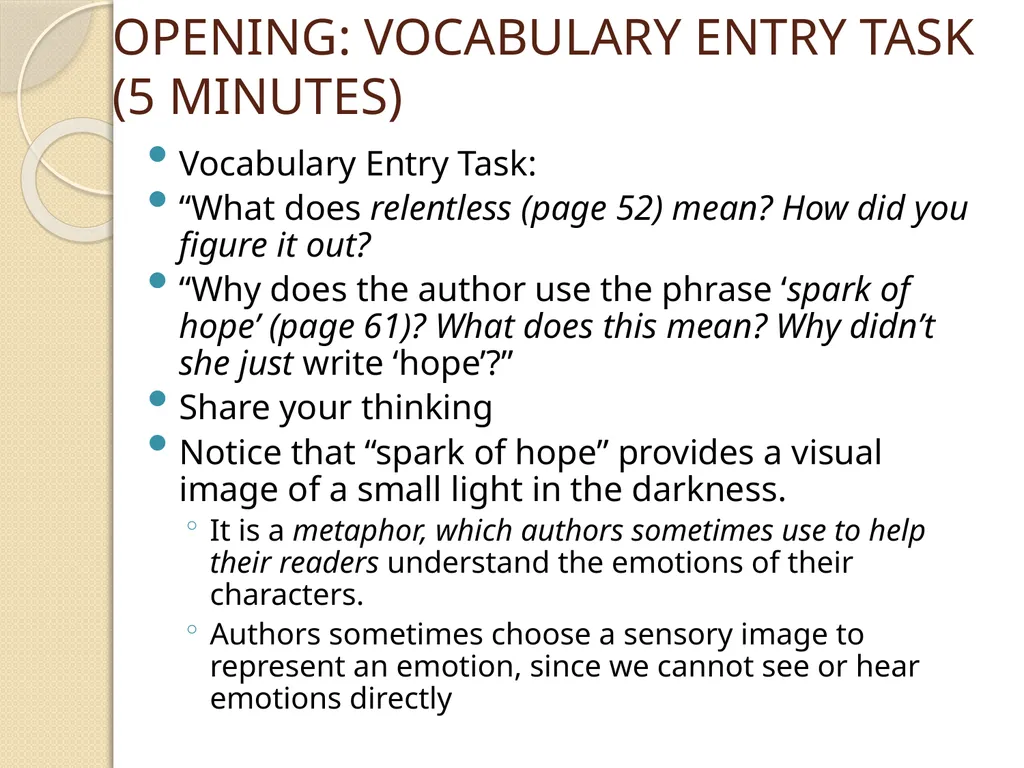 OPENING: VOCABULARY ENTRY TASK (5 MINUTES)

• Vocabulary Entry Task:
• "What does relentless (page 52) mean? How did you figure it out?
• "Why does the author use the phrase 'spark of hope' (page 61)? What does this mean? Why didn't she just write 'hope'?"
• Share your thinking
• Notice that "spark of hope" provides a visual image of a small light in the darkness.
◦ It is a metaphor, which authors sometimes use to help their readers understand the emotions of their characters.
◦ Authors sometimes choose a sensory image to represent an emotion, since we cannot see or hear emotions directly